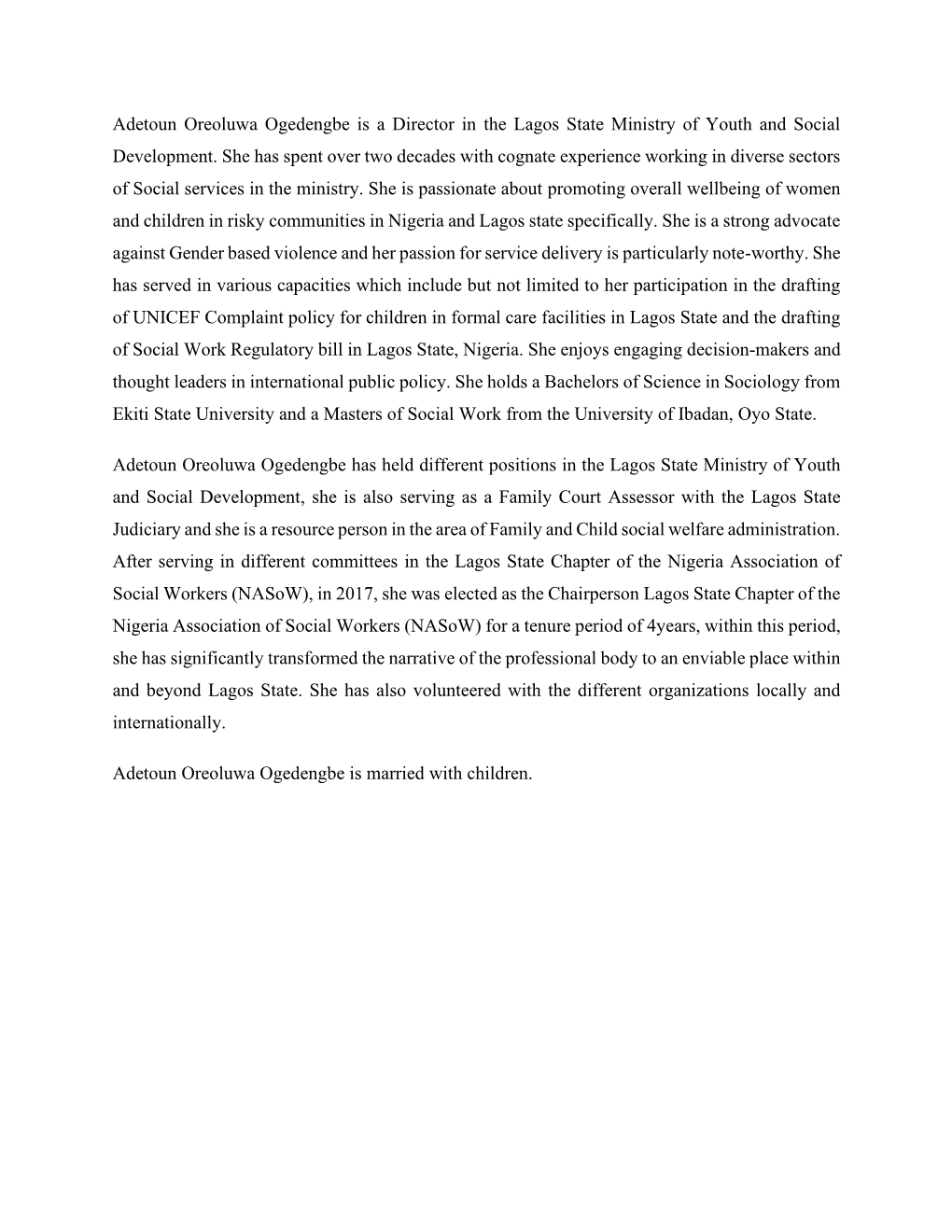 Adetoun Oreoluwa Ogedengbe is a Director in the Lagos State Ministry of Youth and Social Development. She has spent over two decades with cognate experience working in diverse sectors of Social services in the ministry. She is passionate about promoting overall wellbeing of women and children in risky communities in Nigeria and Lagos state specifically. She is a strong advocate against Gender based violence and her passion for service delivery is particularly note-worthy. She has served in various capacities which include but not limited to her participation in the drafting of UNICEF Complaint policy for children in formal care facilities in Lagos State and the drafting of Social Work Regulatory bill in Lagos State, Nigeria. She enjoys engaging decision-makers and thought leaders in international public policy. She holds a Bachelors of Science in Sociology from Ekiti State University and a Masters of Social Work from the University of Ibadan, Oyo State.

Adetoun Oreoluwa Ogedengbe has held different positions in the Lagos State Ministry of Youth and Social Development, she is also serving as a Family Court Assessor with the Lagos State Judiciary and she is a resource person in the area of Family and Child social welfare administration. After serving in different committees in the Lagos State Chapter of the Nigeria Association of Social Workers (NASoW), in 2017, she was elected as the Chairperson Lagos State Chapter of the Nigeria Association of Social Workers (NASoW) for a tenure period of 4years, within this period, she has significantly transformed the narrative of the professional body to an enviable place within and beyond Lagos State. She has also volunteered with the different organizations locally and internationally.

Adetoun Oreoluwa Ogedengbe is married with children.